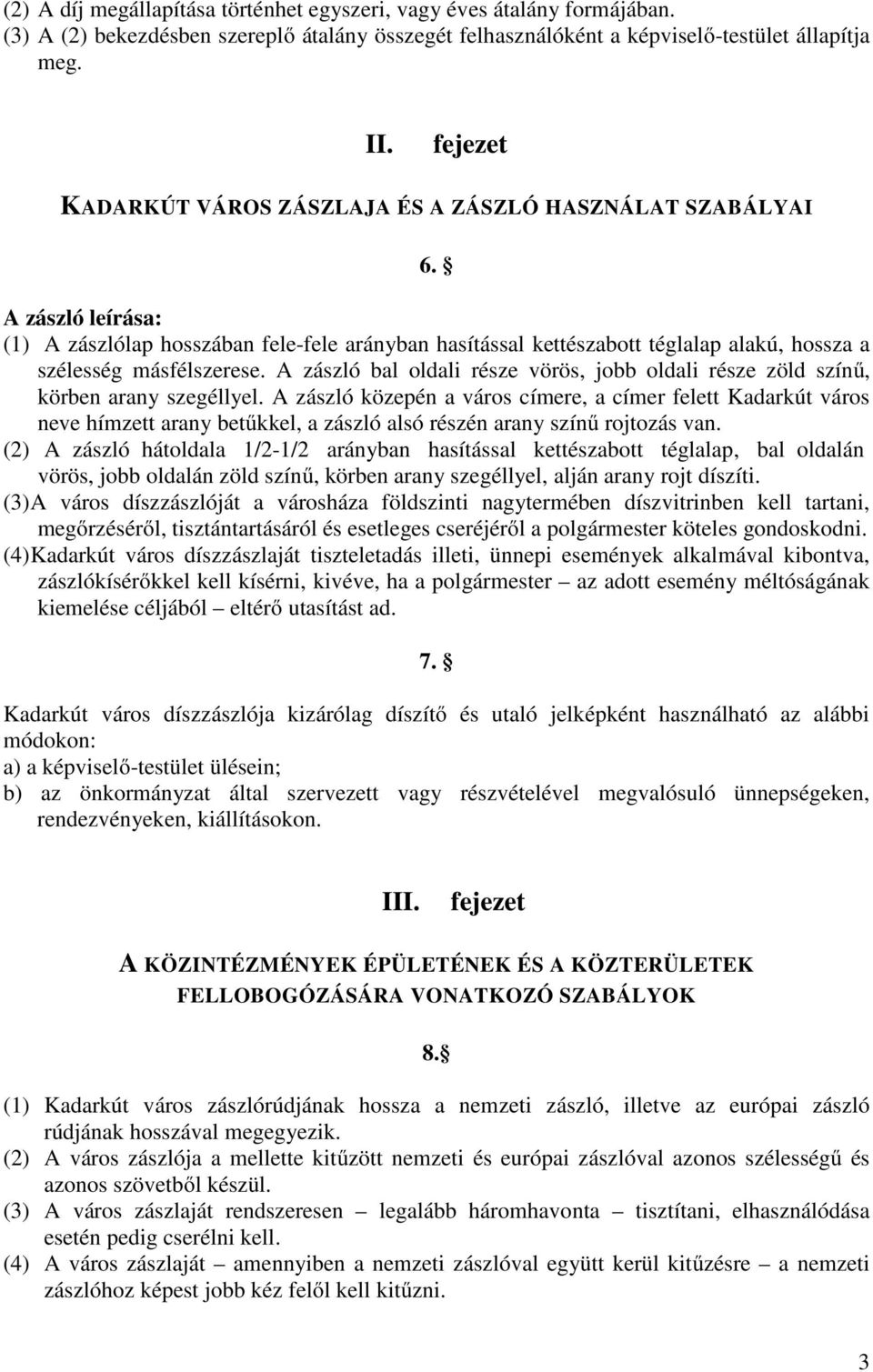 (2) A díj megállapítása történhet egyszeri, vagy éves átalány formájában.
(3) A (2) bekezdésben szereplő átalány összegét felhasználóként a képviselő-testület állapítja meg.

II. fejezet

KADARKÚT VÁROS ZÁSZLAJA ÉS A ZÁSZLÓ HASZNÁLAT SZABÁLYAI

6. §

A zászló leírása:
(1) A zászlólap hosszában fele-fele arányban hasítással kettészabott téglalap alakú, hossza a szélesség másfélszerese. A zászló bal oldali része vörös, jobb oldali része zöld színű, körben arany szegéllyel. A zászló közepén a város címere, a címer felett Kadarkút város neve hímzett arany betűkkel, a zászló alsó részén arany színű rojtozás van.
(2) A zászló hátoldala 1/2-1/2 arányban hasítással kettészabott téglalap, bal oldalán vörös, jobb oldalán zöld színű, körben arany szegéllyel, alján arany rojt díszíti.
(3)A város díszzászlóját a városháza földszinti nagytermében díszvitrinben kell tartani, megőrzéséről, tisztántartásáról és esetleges cseréjéről a polgármester köteles gondoskodni.
(4)Kadarkút város díszzászlaját tiszteletadás illeti, ünnepi események alkalmával kibontva, zászlókísérőkkel kell kísérni, kivéve, ha a polgármester – az adott esemény méltóságának kiemelése céljából – eltérő utasítást ad.

7. §

Kadarkút város díszzászlója kizárólag díszítő és utaló jelképként használható az alábbi módokon:
a) a képviselő-testület ülésein;
b) az önkormányzat által szervezett vagy részvételével megvalósuló ünnepségeken, rendezvényeken, kiállításokon.

III. fejezet

A KÖZINTÉZMÉNYEK ÉPÜLETÉNEK ÉS A KÖZTERÜLETEK FELLOBOGÓZÁSÁRA VONATKOZÓ SZABÁLYOK

8.§

(1) Kadarkút város zászlórúdjának hossza a nemzeti zászló, illetve az európai zászló rúdjának hosszával megegyezik.
(2) A város zászlója a mellette kitűzött nemzeti és európai zászlóval azonos szélességű és azonos szövetből készül.
(3) A város zászlaját rendszeresen – legalább háromhavonta – tisztítani, elhasználódása esetén pedig cserélni kell.
(4) A város zászlaját – amennyiben a nemzeti zászlóval együtt kerül kitűzésre – a nemzeti zászlóhoz képest jobb kéz felől kell kitűzni.

3